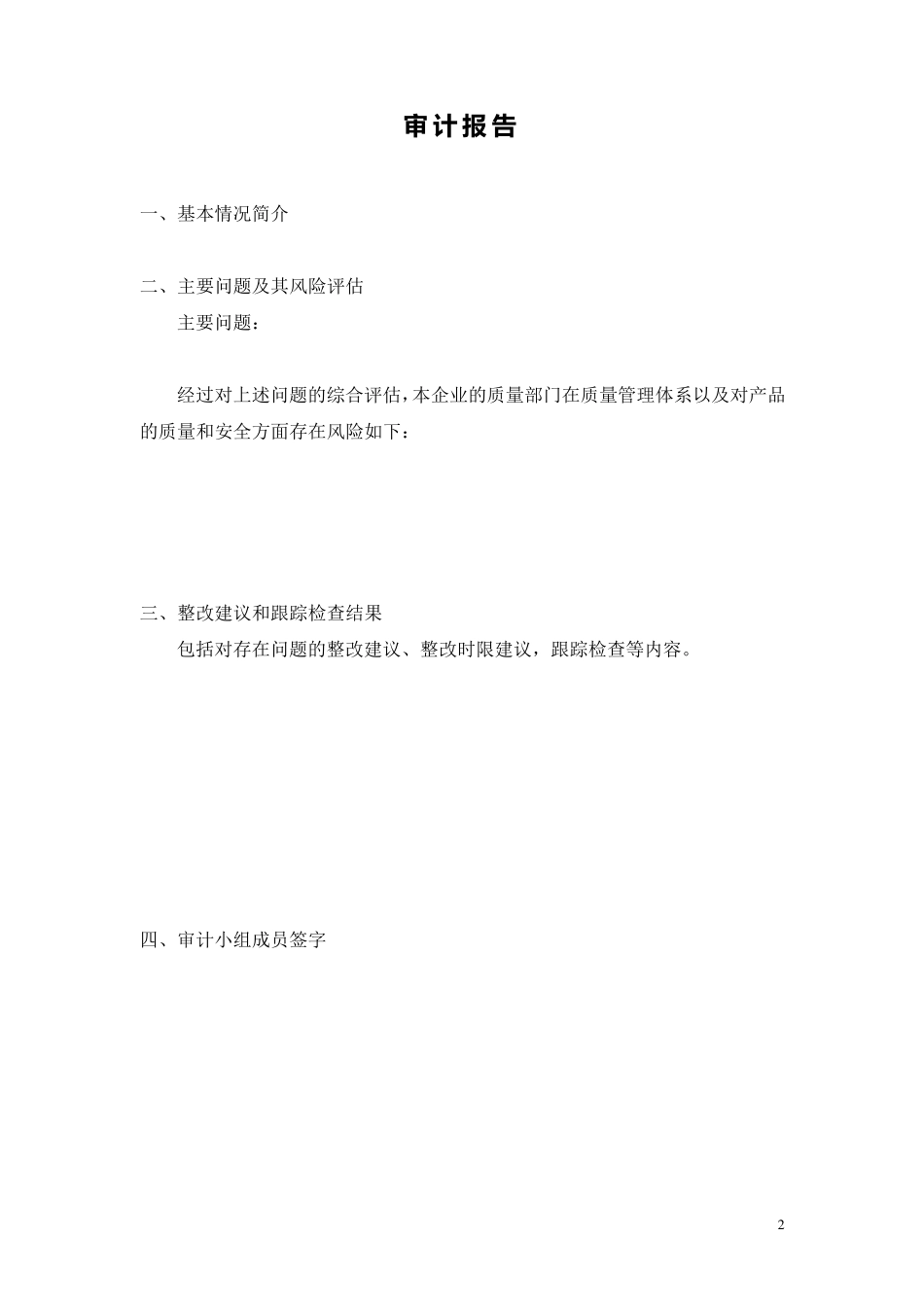 审计报告

一、基本情况简介

二、主要问题及其风险评估

主要问题：

经过对上述问题的综合评估，本企业的质量部门在质量管理体系以及对产品的质量和安全方面存在风险如下：

三、整改建议和跟踪检查结果

包括对存在问题的整改建议、整改时限建议，跟踪检查等内容。

四、审计小组成员签字

2